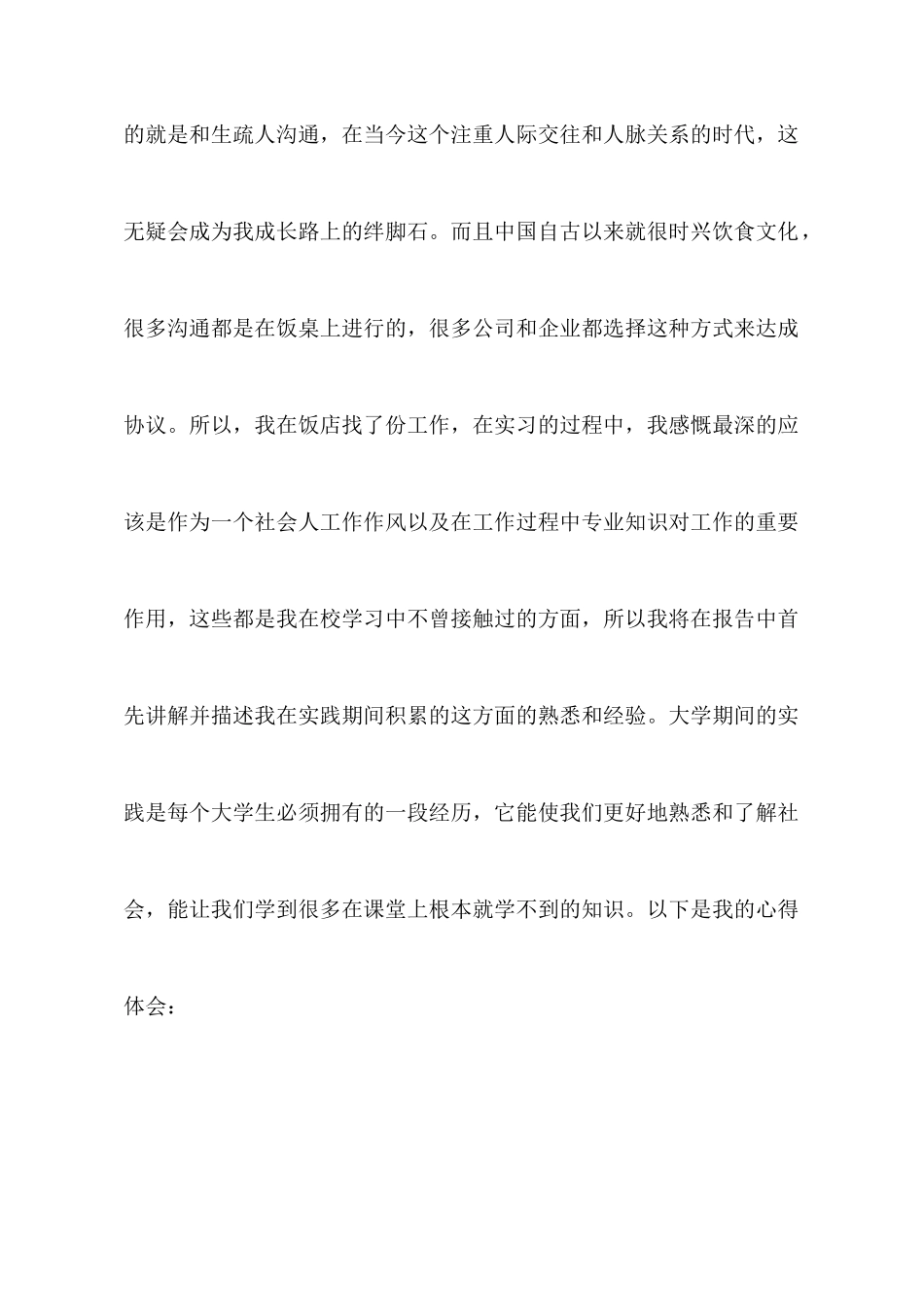 的就是和生疏人沟通，在当今这个注重人际交往和人脉关系的时代，这无疑会成为我成长路上的绊脚石。而且中国自古以来就很时兴饮食文化，很多沟通都是在饭桌上进行的，很多公司和企业都选择这种方式来达成协议。所以，我在饭店找了份工作，在实习的过程中，我感慨最深的应该是作为一个社会人工作作风以及在工作过程中专业知识对工作的重要作用，这些都是我在校学习中不曾接触过的方面，所以我将在报告中首先讲解并描述我在实践期间积累的这方面的熟悉和经验。大学期间的实践是每个大学生必须拥有的一段经历，它能使我们更好地熟悉和了解社会，能让我们学到很多在课堂上根本就学不到的知识。以下是我的心得体会：